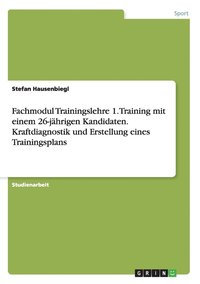 Sport

Stefan Hausenbiegl

Fachmodul Trainingslehre 1. Training mit einem 26-jährigen Kandidaten. Kraftdiagnostik und Erstellung eines Trainingsplans

Studienarbeit

GRIN